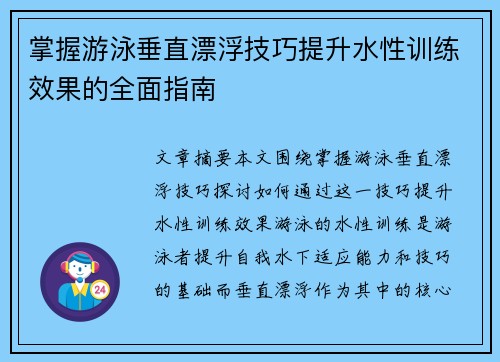 掌握游泳垂直漂浮技巧提升水性训练效果的全面指南

文章摘要本文围绕掌握游泳垂直漂浮技巧探讨如何通过这一技巧提升水性训练效果游泳的水性训练是游泳者提升自我水下适应能力和技巧的基础而垂直漂浮作为其中的核心

24